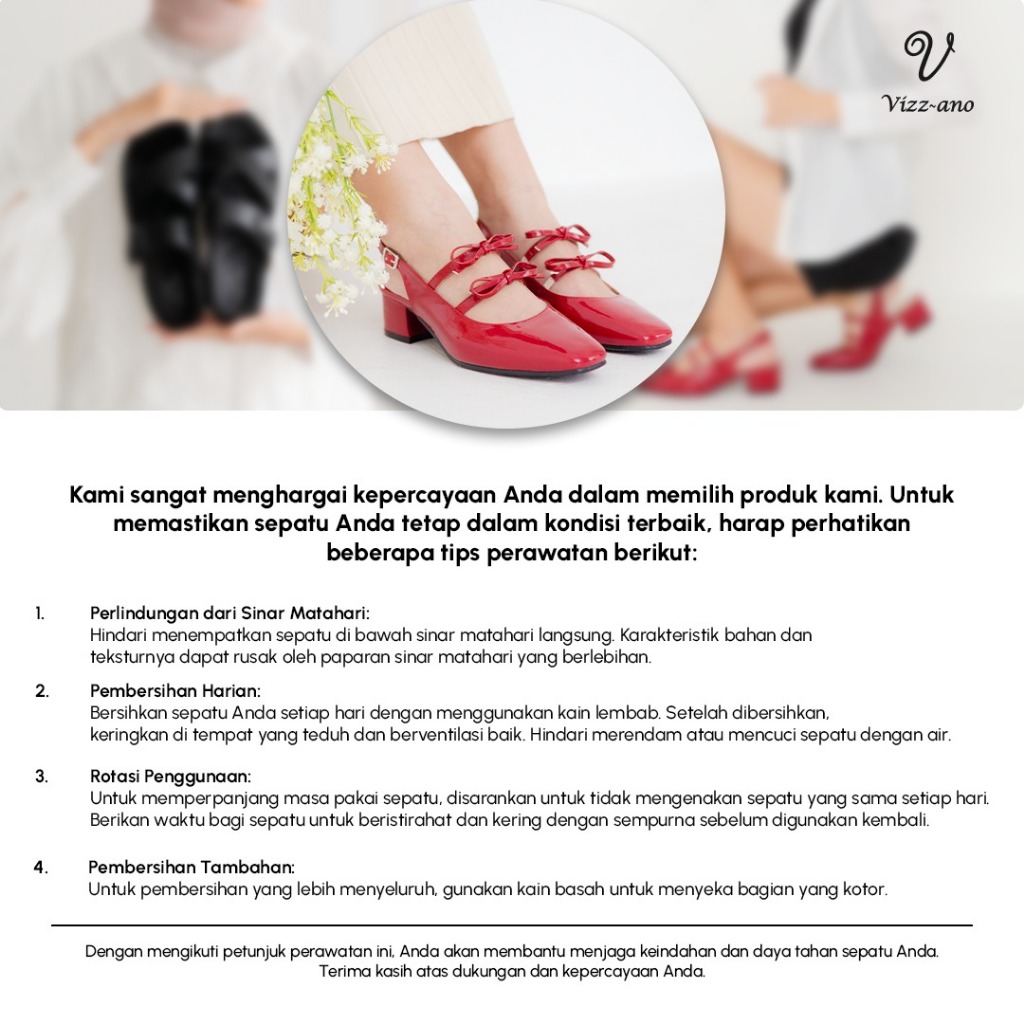 V
Vizz-ano

Kami sangat menghargai kepercayaan Anda dalam memilih produk kami. Untuk memastikan sepatu Anda tetap dalam kondisi terbaik, harap perhatikan beberapa tips perawatan berikut:

1. Perlindungan dari Sinar Matahari:
Hindari menempatkan sepatu di bawah sinar matahari langsung. Karakteristik bahan dan teksturnya dapat rusak oleh paparan sinar matahari yang berlebihan.

2. Pembersihan Harian:
Bersihkan sepatu Anda setiap hari dengan menggunakan kain lembab. Setelah dibersihkan, keringkan di tempat yang teduh dan berventilasi baik. Hindari merendam atau mencuci sepatu dengan air.

3. Rotasi Penggunaan:
Untuk memperpanjang masa pakai sepatu, disarankan untuk tidak mengenakan sepatu yang sama setiap hari. Berikan waktu bagi sepatu untuk beristirahat dan kering dengan sempurna sebelum digunakan kembali.

4. Pembersihan Tambahan:
Untuk pembersihan yang lebih menyeluruh, gunakan kain basah untuk menyeka bagian yang kotor.

Dengan mengikuti petunjuk perawatan ini, Anda akan membantu menjaga keindahan dan daya tahan sepatu Anda. Terima kasih atas dukungan dan kepercayaan Anda.